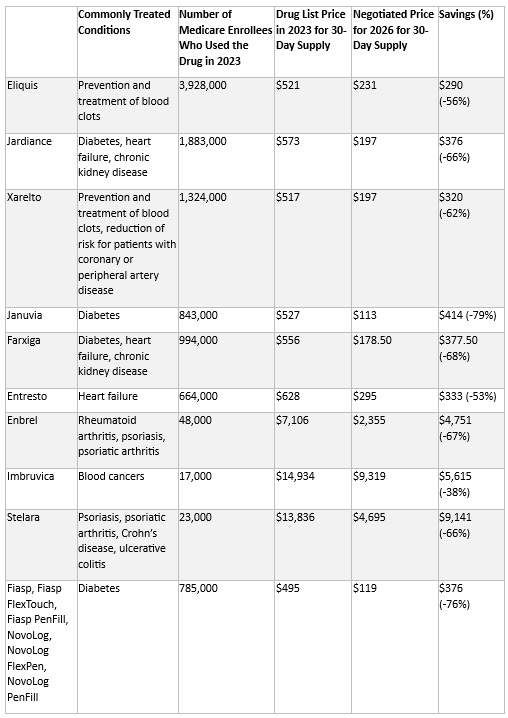 | | Commonly Treated Conditions | Number of Medicare Enrollees Who Used the Drug in 2023 | Drug List Price in 2023 for 30-Day Supply | Negotiated Price for 2026 for 30-Day Supply | Savings (%) |
|---|---|---|---|---|---|
| Eliquis | Prevention and treatment of blood clots | 3,928,000 | \$521 | \$231 | \$290 (-56%) |
| Jardiance | Diabetes, heart failure, chronic kidney disease | 1,883,000 | \$573 | \$197 | \$376 (-66%) |
| Xarelto | Prevention and treatment of blood clots, reduction of risk for patients with coronary or peripheral artery disease | 1,324,000 | \$517 | \$197 | \$320 (-62%) |
| Januvia | Diabetes | 843,000 | \$527 | \$113 | \$414 (-79%) |
| Farxiga | Diabetes, heart failure, chronic kidney disease | 994,000 | \$556 | \$178.50 | \$377.50 (-68%) |
| Entresto | Heart failure | 664,000 | \$628 | \$295 | \$333 (-53%) |
| Enbrel | Rheumatoid arthritis, psoriasis, psoriatic arthritis | 48,000 | \$7,106 | \$2,355 | \$4,751 (-67%) |
| Imbruvica | Blood cancers | 17,000 | \$14,934 | \$9,319 | \$5,615 (-38%) |
| Stelara | Psoriasis, psoriatic arthritis, Crohn's disease, ulcerative colitis | 23,000 | \$13,836 | \$4,695 | \$9,141 (-66%) |
| Fiasp, Fiasp FlexTouch, Fiasp PenFill, NovoLog, NovoLog FlexPen, NovoLog PenFill | Diabetes | 785,000 | \$495 | \$119 | \$376 (-76%) |